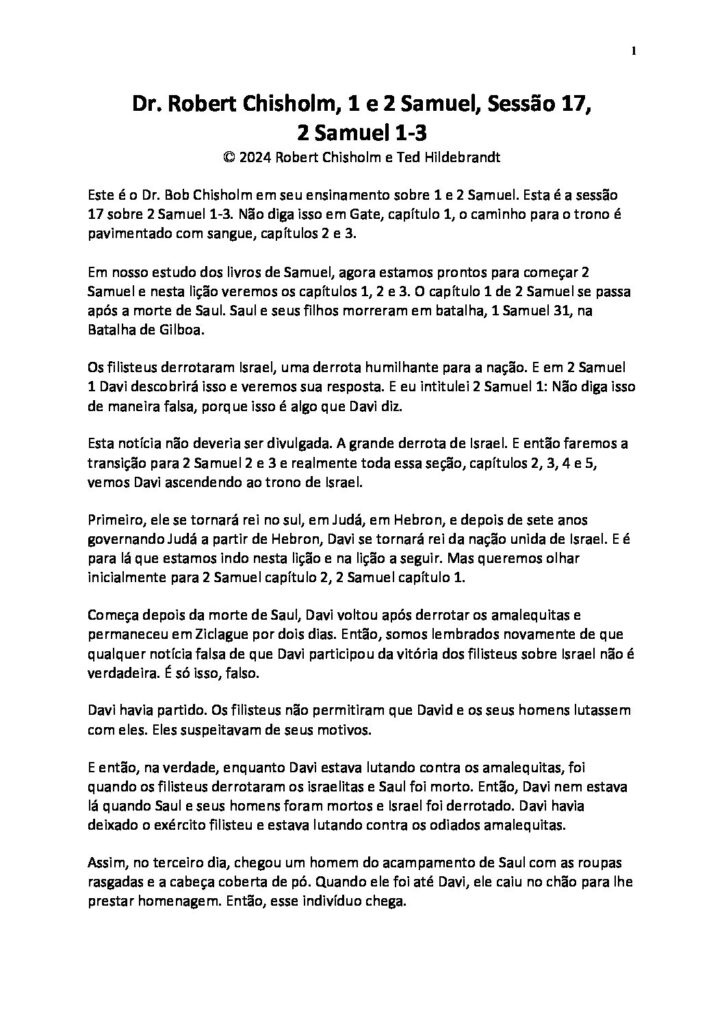 1

Dr. Robert Chisholm, 1 e 2 Samuel, Sessão 17,
2 Samuel 1-3
© 2024 Robert Chisholm e Ted Hildebrandt

Este é o Dr. Bob Chisholm em seu ensinamento sobre 1 e 2 Samuel. Esta é a sessão 17 sobre 2 Samuel 1-3. Não diga isso em Gate, capítulo 1, o caminho para o trono é pavimentado com sangue, capítulos 2 e 3.

Em nosso estudo dos livros de Samuel, agora estamos prontos para começar 2 Samuel e nesta lição veremos os capítulos 1, 2 e 3. O capítulo 1 de 2 Samuel se passa após a morte de Saul. Saul e seus filhos morreram em batalha, 1 Samuel 31, na Batalha de Gilboa.

Os filisteus derrotaram Israel, uma derrota humilhante para a nação. E em 2 Samuel 1 Davi descobrirá isso e veremos sua resposta. E eu intitulei 2 Samuel 1: Não diga isso de maneira falsa, porque isso é algo que Davi diz.

Esta notícia não deveria ser divulgada. A grande derrota de Israel. E então faremos a transição para 2 Samuel 2 e 3 e realmente toda essa seção, capítulos 2, 3, 4 e 5, vemos Davi ascendendo ao trono de Israel.

Primeiro, ele se tornará rei no sul, em Judá, em Hebron, e depois de sete anos governando Judá a partir de Hebron, Davi se tornará rei da nação unida de Israel. E é para lá que estamos indo nesta lição e na lição a seguir. Mas queremos olhar inicialmente para 2 Samuel capítulo 2, 2 Samuel capítulo 1.

Começa depois da morte de Saul, Davi voltou após derrotar os amalequitas e permaneceu em Ziclague por dois dias. Então, somos lembrados novamente de que qualquer notícia falsa de que Davi participou da vitória dos filisteus sobre Israel não é verdadeira. É só isso, falso.

Davi havia partido. Os filisteus não permitiram que David e os seus homens lutassem com eles. Eles suspeitavam de seus motivos.

E então, na verdade, enquanto Davi estava lutando contra os amalequitas, foi quando os filisteus derrotaram os israelitas e Saul foi morto. Então, Davi nem estava lá quando Saul e seus homens foram mortos e Israel foi derrotado. Davi havia deixado o exército filisteu e estava lutando contra os odiados amalequitas.

Assim, no terceiro dia, chegou um homem do acampamento de Saul com as roupas rasgadas e a cabeça coberta de pó. Quando ele foi até Davi, ele caiu no chão para lhe prestar homenagem. Então, esse indivíduo chega.